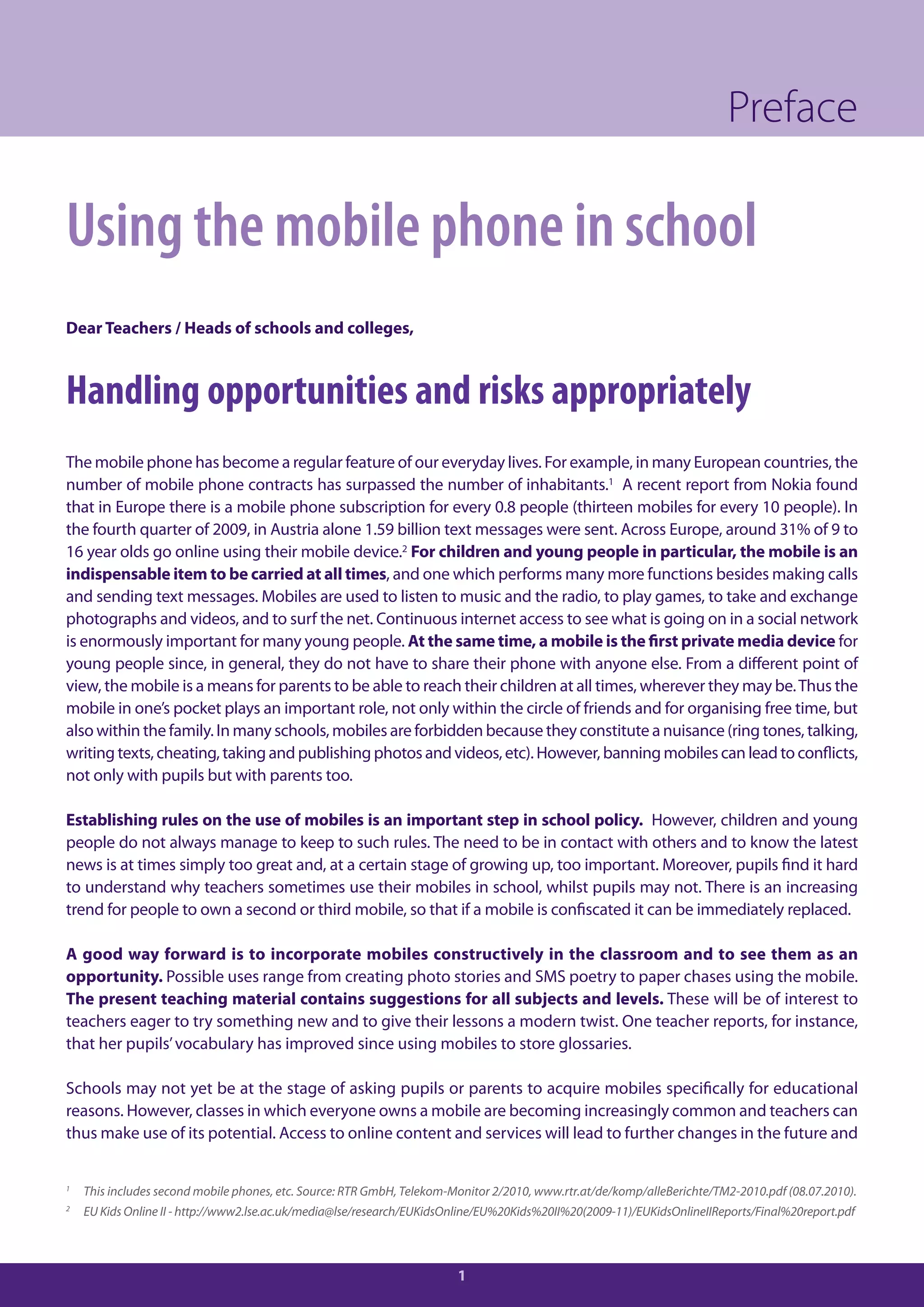 Preface

Using the mobile phone in school

Dear Teachers / Heads of schools and colleges,

Handling opportunities and risks appropriately

The mobile phone has become a regular feature of our everyday lives. For example, in many European countries, the number of mobile phone contracts has surpassed the number of inhabitants.$^1$ A recent report from Nokia found that in Europe there is a mobile phone subscription for every 0.8 people (thirteen mobiles for every 10 people). In the fourth quarter of 2009, in Austria alone 1.59 billion text messages were sent. Across Europe, around 31% of 9 to 16 year olds go online using their mobile device.$^2$ For children and young people in particular, the mobile is an indispensable item to be carried at all times, and one which performs many more functions besides making calls and sending text messages. Mobiles are used to listen to music and the radio, to play games, to take and exchange photographs and videos, and to surf the net. Continuous internet access to see what is going on in a social network is enormously important for many young people. At the same time, a mobile is the first private media device for young people since, in general, they do not have to share their phone with anyone else. From a different point of view, the mobile is a means for parents to be able to reach their children at all times, wherever they may be. Thus the mobile in one's pocket plays an important role, not only within the circle of friends and for organising free time, but also within the family. In many schools, mobiles are forbidden because they constitute a nuisance (ring tones, talking, writing texts, cheating, taking and publishing photos and videos, etc). However, banning mobiles can lead to conflicts, not only with pupils but with parents too.

Establishing rules on the use of mobiles is an important step in school policy. However, children and young people do not always manage to keep to such rules. The need to be in contact with others and to know the latest news is at times simply too great and, at a certain stage of growing up, too important. Moreover, pupils find it hard to understand why teachers sometimes use their mobiles in school, whilst pupils may not. There is an increasing trend for people to own a second or third mobile, so that if a mobile is confiscated it can be immediately replaced.

A good way forward is to incorporate mobiles constructively in the classroom and to see them as an opportunity. Possible uses range from creating photo stories and SMS poetry to paper chases using the mobile. The present teaching material contains suggestions for all subjects and levels. These will be of interest to teachers eager to try something new and to give their lessons a modern twist. One teacher reports, for instance, that her pupils' vocabulary has improved since using mobiles to store glossaries.

Schools may not yet be at the stage of asking pupils or parents to acquire mobiles specifically for educational reasons. However, classes in which everyone owns a mobile are becoming increasingly common and teachers can thus make use of its potential. Access to online content and services will lead to further changes in the future and

$^1$ This includes second mobile phones, etc. Source: RTR GmbH, Telekom-Monitor 2/2010, www.rtr.at/de/komp/alleBerichte/TM2-2010.pdf (08.07.2010).
$^2$ EU Kids Online II - http://www2.lse.ac.uk/media@lse/research/EUKidsOnline/EU%20Kids%20II%20(2009-11)/EUKidsOnlineIIReports/Final%20report.pdf

1